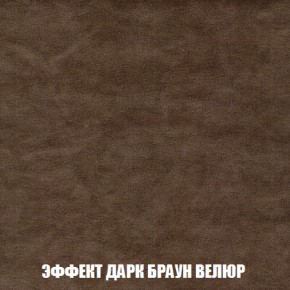 ЭФФЕКТ ДАРК БРАУН ВЕЛЮР